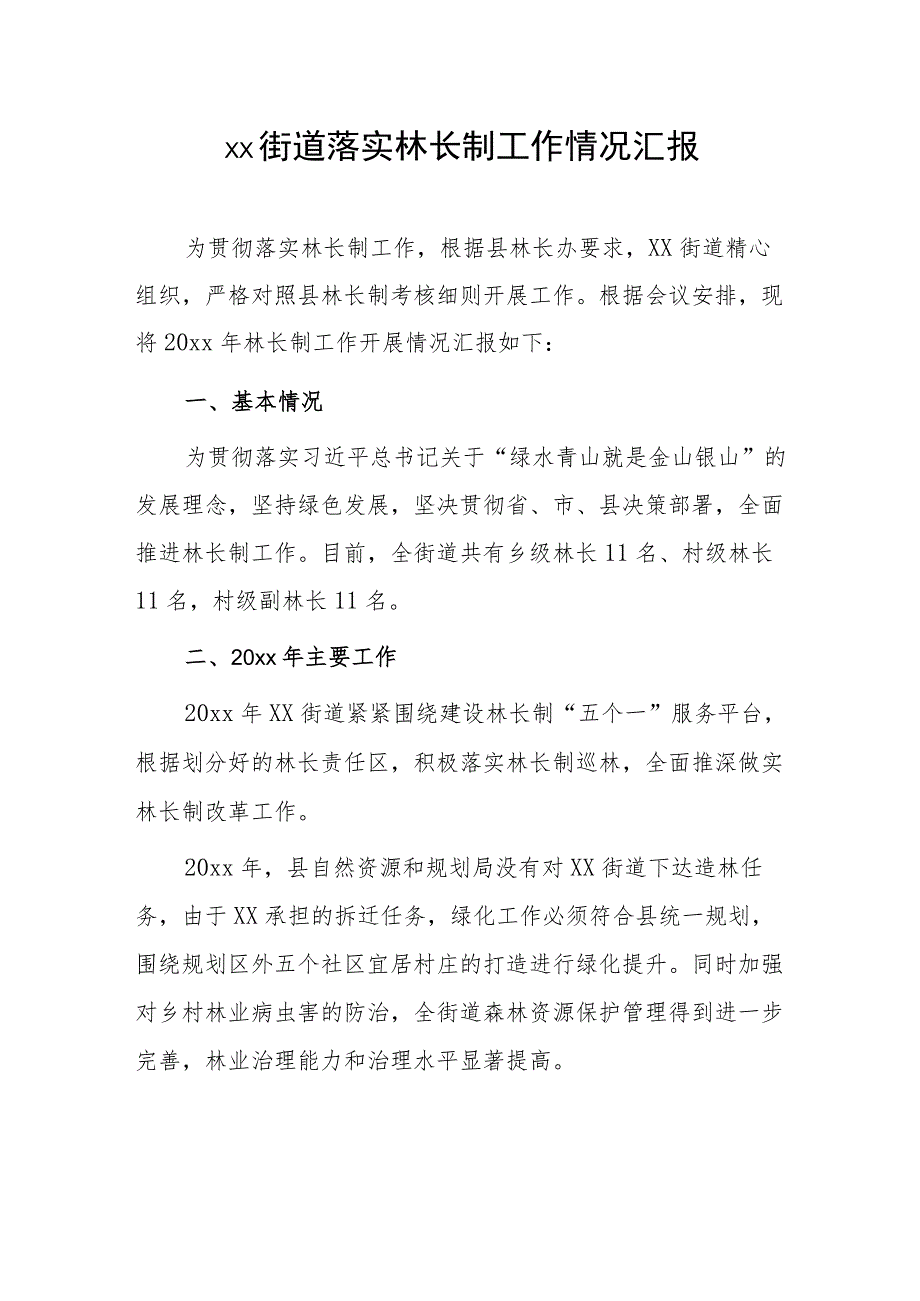 xx街道落实林长制工作情况汇报

为贯彻落实林长制工作，根据县林长办要求，XX街道精心组织，严格对照县林长制考核细则开展工作。根据会议安排，现将20xx年林长制工作开展情况汇报如下：

一、基本情况

为贯彻落实习近平总书记关于“绿水青山就是金山银山”的发展理念，坚持绿色发展，坚决贯彻省、市、县决策部署，全面推进林长制工作。目前，全街道共有乡级林长11名、村级林长11名，村级副林长11名。

二、20xx年主要工作

20xx年XX街道紧紧围绕建设林长制“五个一”服务平台，根据划分好的林长责任区，积极落实林长制巡林，全面推深做实林长制改革工作。

20xx年，县自然资源和规划局没有对XX街道下达造林任务，由于XX承担的拆迁任务，绿化工作必须符合县统一规划，围绕规划区外五个社区宜居村庄的打造进行绿化提升。同时加强对乡村林业病虫害的防治，全街道森林资源保护管理得到进一步完善，林业治理能力和治理水平显著提高。